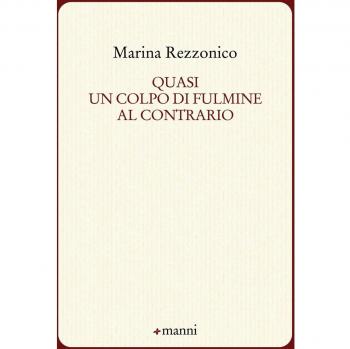 Marina Rezzonico

QUASI
UN COLPO DI FULMINE
AL CONTRARIO

manni